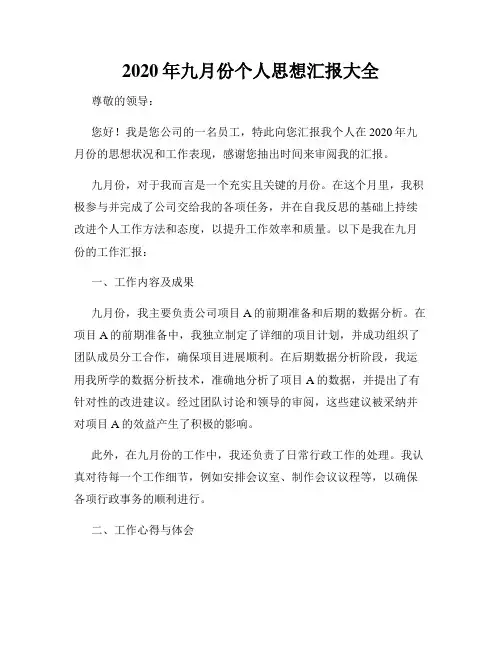 2020年九月份个人思想汇报大全

尊敬的领导：

您好！我是您公司的一名员工，特此向您汇报我个人在2020年九月份的思想状况和工作表现，感谢您抽出时间来审阅我的汇报。

九月份，对于我而言是一个充实且关键的月份。在这个月里，我积极参与并完成了公司交给我的各项任务，并在自我反思的基础上持续改进个人工作方法和态度，以提升工作效率和质量。以下是我在九月份的工作汇报：

一、工作内容及成果

九月份，我主要负责公司项目A的前期准备和后期的数据分析。在项目A的前期准备中，我独立制定了详细的项目计划，并成功组织了团队成员分工合作，确保项目进展顺利。在后期数据分析阶段，我运用我所学的数据分析技术，准确地分析了项目A的数据，并提出了有针对性的改进建议。经过团队讨论和领导的审阅，这些建议被采纳并对项目A的效益产生了积极的影响。

此外，在九月份的工作中，我还负责了日常行政工作的处理。我认真对待每一个工作细节，例如安排会议室、制作会议议程等，以确保各项行政事务的顺利进行。

二、工作心得与体会